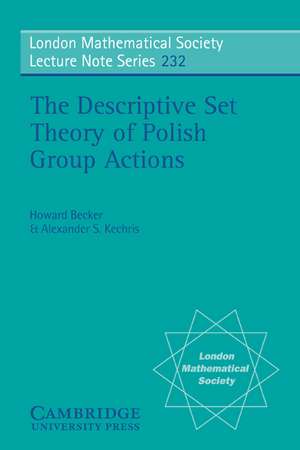 London Mathematical Society
Lecture Note Series 232

The Descriptive Set Theory of Polish Group Actions

Howard Becker
& Alexander S. Kechris

London Mathematical Society

CAMBRIDGE
UNIVERSITY PRESS